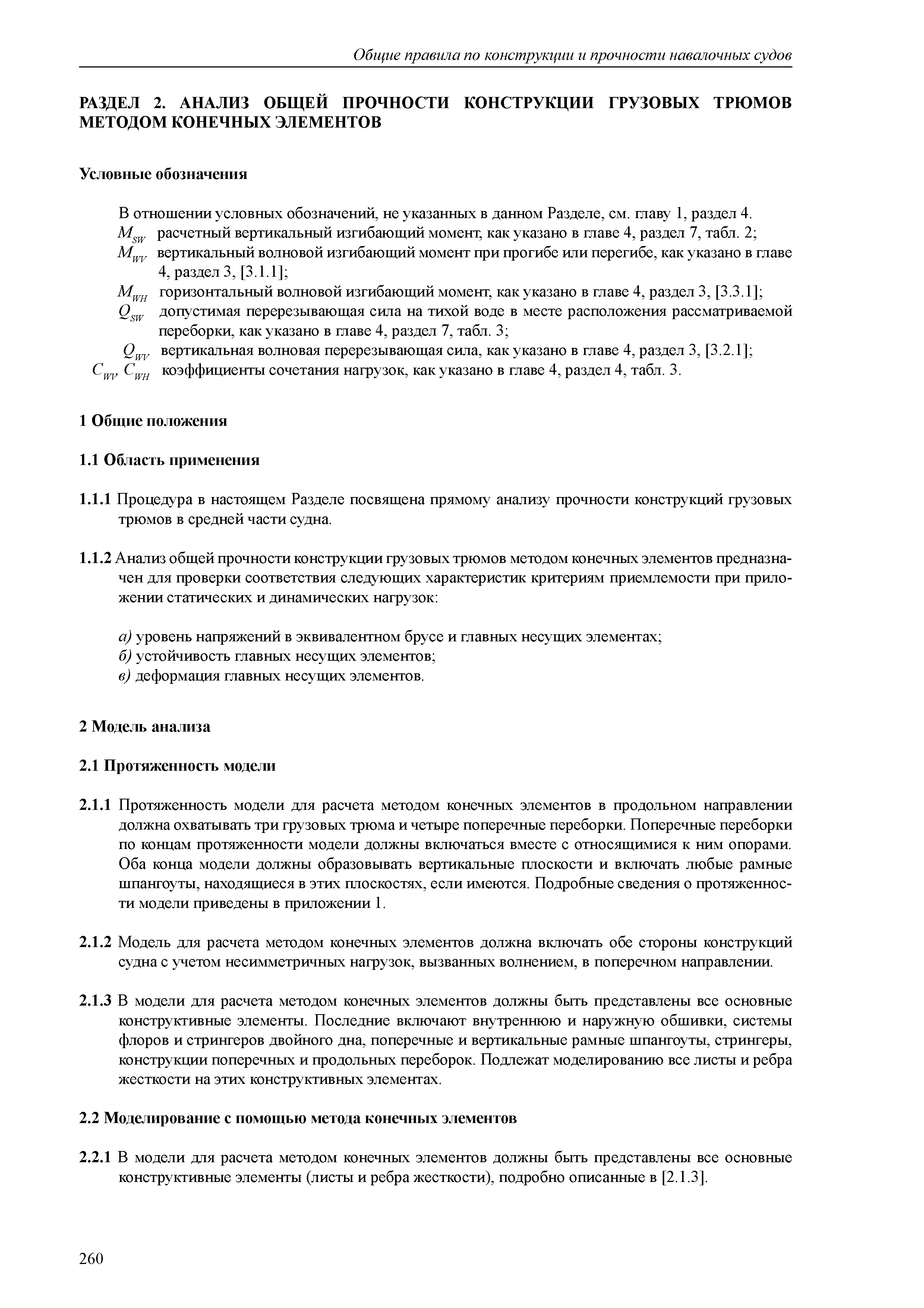 Общие правила по конструкции и прочности навалочных судов

РАЗДЕЛ 2. АНАЛИЗ ОБЩЕЙ ПРОЧНОСТИ КОНСТРУКЦИИ ГРУЗОВЫХ ТРЮМОВ МЕТОДОМ КОНЕЧНЫХ ЭЛЕМЕНТОВ

Условные обозначения

В отношении условных обозначений, не указанных в данном Разделе, см. главу 1, раздел 4.
$M_{SW}$ расчетный вертикальный изгибающий момент, как указано в главе 4, раздел 7, табл. 2;
$M_{WV}$ вертикальный волновой изгибающий момент при прогибе или перегибе, как указано в главе 4, раздел 3, [3.1.1];
$M_{WH}$ горизонтальный волновой изгибающий момент, как указано в главе 4, раздел 3, [3.3.1];
$Q_{SW}$ допустимая перерезывающая сила на тихой воде в месте расположения рассматриваемой переборки, как указано в главе 4, раздел 7, табл. 3;
$Q_{WV}$ вертикальная волновая перерезывающая сила, как указано в главе 4, раздел 3, [3.2.1];
$C_{WV}$, $C_{WH}$ коэффициенты сочетания нагрузок, как указано в главе 4, раздел 4, табл. 3.

1 Общие положения

1.1 Область применения

1.1.1 Процедура в настоящем Разделе посвящена прямому анализу прочности конструкций грузовых трюмов в средней части судна.

1.1.2 Анализ общей прочности конструкции грузовых трюмов методом конечных элементов предназначен для проверки соответствия следующих характеристик критериям приемлемости при приложении статических и динамических нагрузок:

а) уровень напряжений в эквивалентном брусе и главных несущих элементах;
б) устойчивость главных несущих элементов;
в) деформация главных несущих элементов.

2 Модель анализа

2.1 Протяженность модели

2.1.1 Протяженность модели для расчета методом конечных элементов в продольном направлении должна охватывать три грузовых трюма и четыре поперечные переборки. Поперечные переборки по концам протяженности модели должны включаться вместе с относящимися к ним опорами. Оба конца модели должны образовывать вертикальные плоскости и включать любые рамные шпангоуты, находящиеся в этих плоскостях, если имеются. Подробные сведения о протяженности модели приведены в приложении 1.

2.1.2 Модель для расчета методом конечных элементов должна включать обе стороны конструкций судна с учетом несимметричных нагрузок, вызванных волнением, в поперечном направлении.

2.1.3 В модели для расчета методом конечных элементов должны быть представлены все основные конструктивные элементы. Последние включают внутреннюю и наружную обшивки, системы флоров и стрингеров двойного дна, поперечные и вертикальные рамные шпангоуты, стрингеры, конструкции поперечных и продольных переборок. Подлежат моделированию все листы и ребра жесткости на этих конструктивных элементах.

2.2 Моделирование с помощью метода конечных элементов

2.2.1 В модели для расчета методом конечных элементов должны быть представлены все основные конструктивные элементы (листы и ребра жесткости), подробно описанные в [2.1.3].

260